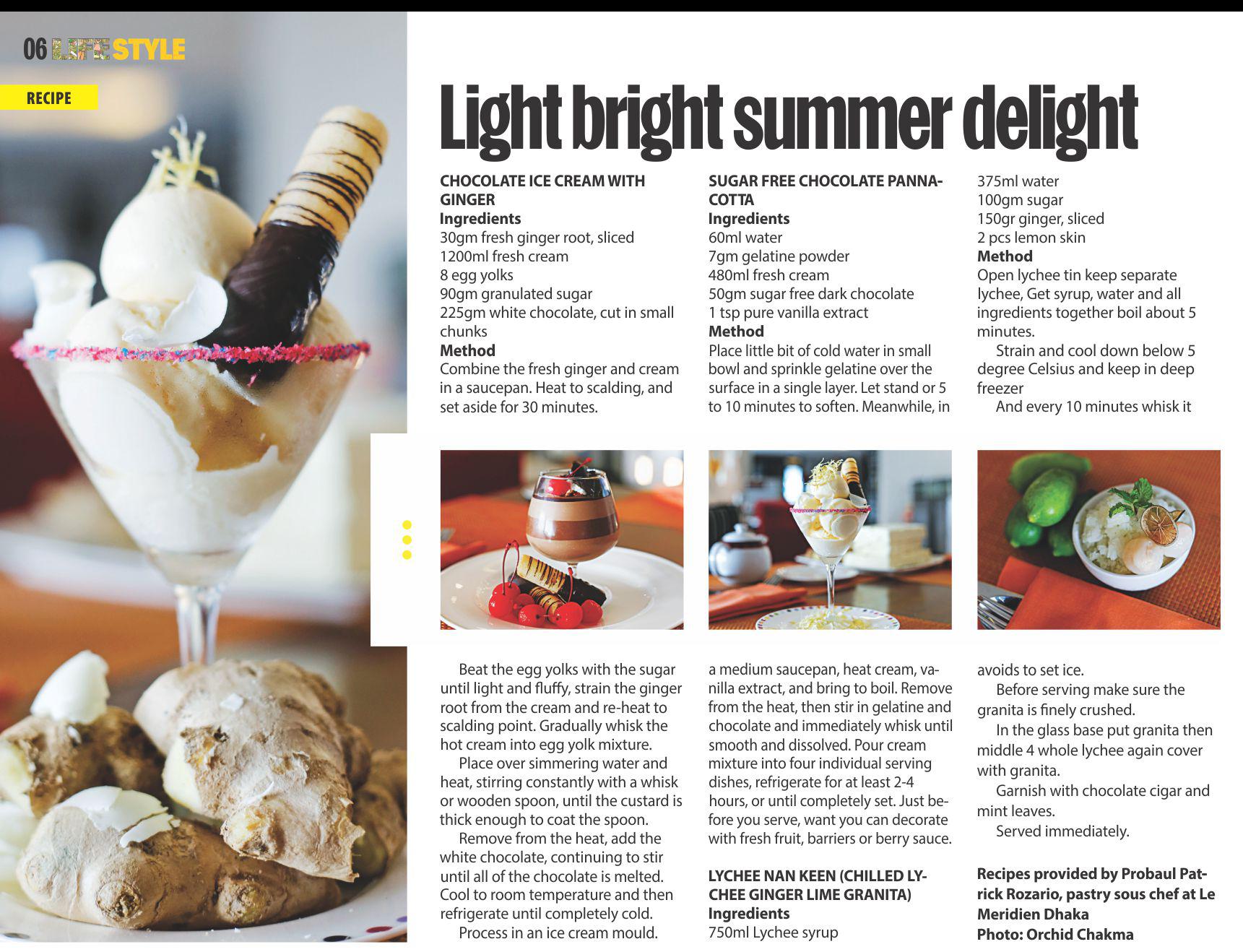 06 LIFESTYLE

RECIPE

Light bright summer delight

CHOCOLATE ICE CREAM WITH GINGER
Ingredients
30gm fresh ginger root, sliced
1200ml fresh cream
8 egg yolks
90gm granulated sugar
225gm white chocolate, cut in small chunks
Method
Combine the fresh ginger and cream in a saucepan. Heat to scalding, and set aside for 30 minutes.

Beat the egg yolks with the sugar until light and fluffy, strain the ginger root from the cream and re-heat to scalding point. Gradually whisk the hot cream into egg yolk mixture.

Place over simmering water and heat, stirring constantly with a whisk or wooden spoon, until the custard is thick enough to coat the spoon.

Remove from the heat, add the white chocolate, continuing to stir until all of the chocolate is melted. Cool to room temperature and then refrigerate until completely cold.

Process in an ice cream mould.

SUGAR FREE CHOCOLATE PANNACOTTA
Ingredients
60ml water
7gm gelatine powder
480ml fresh cream
50gm sugar free dark chocolate
1 tsp pure vanilla extract
Method
Place little bit of cold water in small bowl and sprinkle gelatine over the surface in a single layer. Let stand or 5 to 10 minutes to soften. Meanwhile, in a medium saucepan, heat cream, vanilla extract, and bring to boil. Remove from the heat, then stir in gelatine and chocolate and immediately whisk until smooth and dissolved. Pour cream mixture into four individual serving dishes, refrigerate for at least 2-4 hours, or until completely set. Just before you serve, want you can decorate with fresh fruit, barriers or berry sauce.

LYCHEE NAN KEEN (CHILLED LYCHEE GINGER LIME GRANITA)
Ingredients
750ml Lychee syrup
375ml water
100gm sugar
150gr ginger, sliced
2 pcs lemon skin
Method
Open lychee tin keep separate lychee, Get syrup, water and all ingredients together boil about 5 minutes.

Strain and cool down below 5 degree Celsius and keep in deep freezer

And every 10 minutes whisk it avoids to set ice.

Before serving make sure the granita is finely crushed.

In the glass base put granita then middle 4 whole lychee again cover with granita.

Garnish with chocolate cigar and mint leaves.

Served immediately.

Recipes provided by Probaul Patrick Rozario, pastry sous chef at Le Meridien Dhaka
Photo: Orchid Chakma